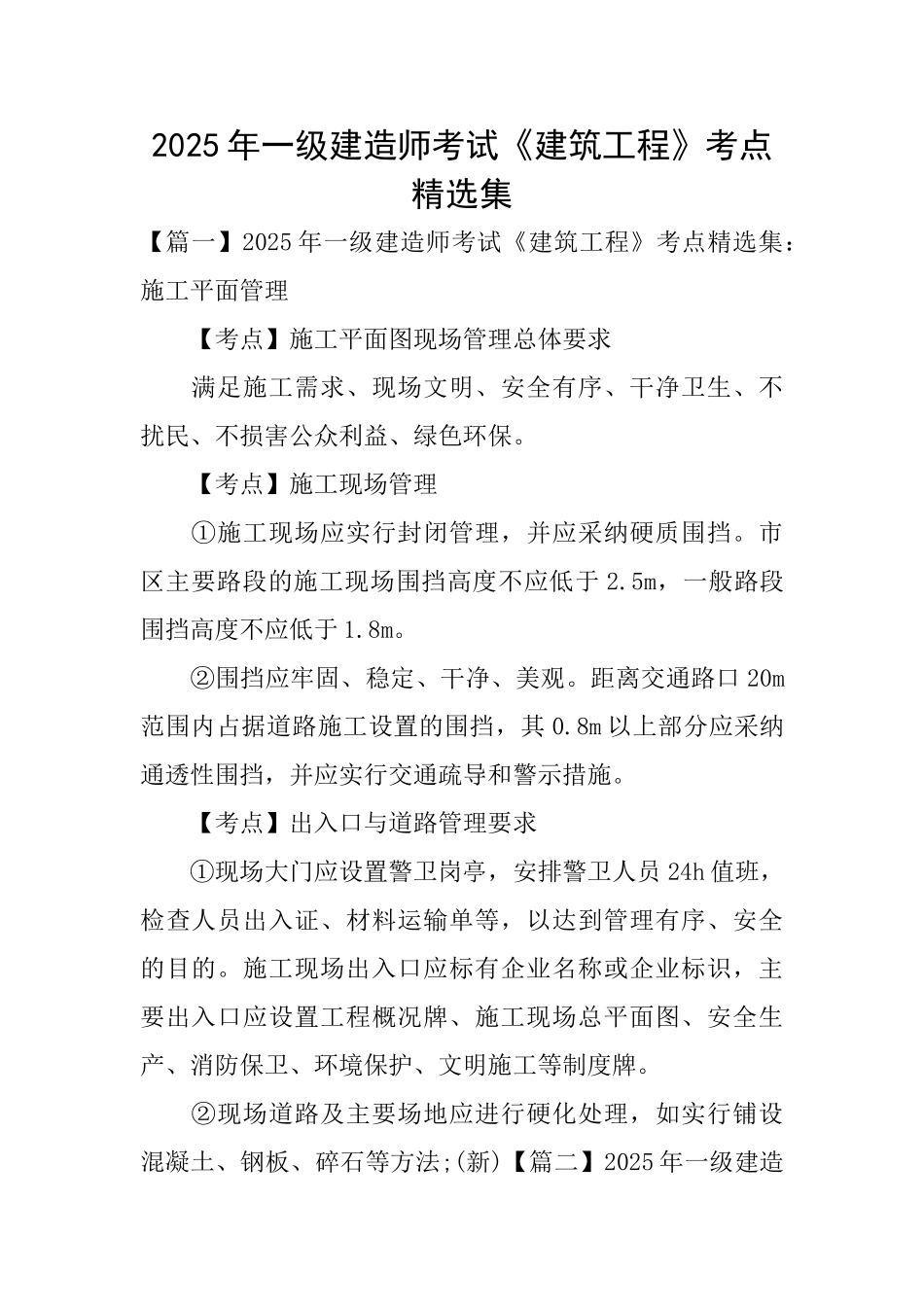 2025年一级建造师考试《建筑工程》考点精选集

【篇一】2025年一级建造师考试《建筑工程》考点精选集：施工平面管理

【考点】施工平面图现场管理总体要求

满足施工需求、现场文明、安全有序、干净卫生、不扰民、不损害公众利益、绿色环保。

【考点】施工现场管理

①施工现场应实行封闭管理，并应采纳硬质围挡。市区主要路段的施工现场围挡高度不应低于2.5m，一般路段围挡高度不应低于1.8m。

②围挡应牢固、稳定、干净、美观。距离交通路口20m范围内占据道路施工设置的围挡，其0.8m以上部分应采纳通透性围挡，并应实行交通疏导和警示措施。

【考点】出入口与道路管理要求

①现场大门应设置警卫岗亭，安排警卫人员24h值班，检查人员出入证、材料运输单等，以达到管理有序、安全的目的。施工现场出入口应标有企业名称或企业标识，主要出入口应设置工程概况牌、施工现场总平面图、安全生产、消防保卫、环境保护、文明施工等制度牌。

②现场道路及主要场地应进行硬化处理，如实行铺设混凝土、钢板、碎石等方法;(新)【篇二】2025年一级建造